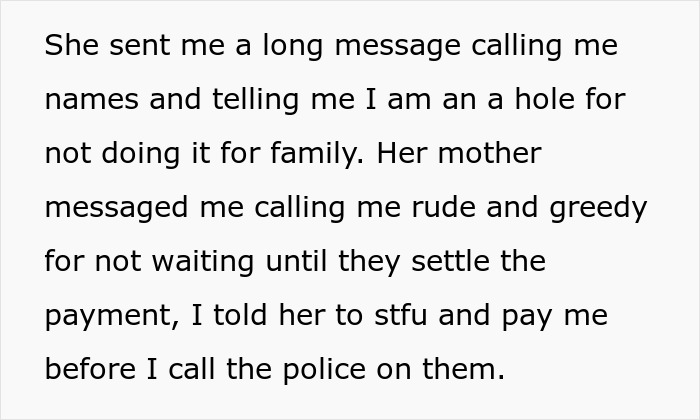 She sent me a long message calling me names and telling me I am an a hole for not doing it for family. Her mother messaged me calling me rude and greedy for not waiting until they settle the payment, I told her to stfu and pay me before I call the police on them.